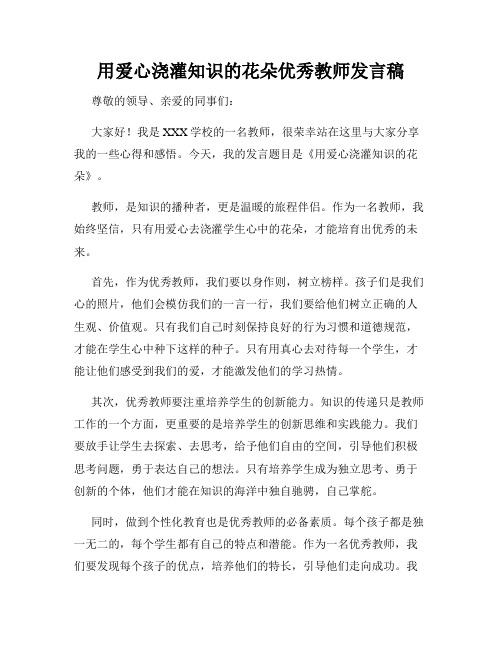 用爱心浇灌知识的花朵优秀教师发言稿

尊敬的领导、亲爱的同事们：

大家好！我是XXX学校的一名教师，很荣幸站在这里与大家分享我的一些心得和感悟。今天，我的发言题目是《用爱心浇灌知识的花朵》。

教师，是知识的播种者，更是温暖的旅程伴侣。作为一名教师，我始终坚信，只有用爱心去浇灌学生心中的花朵，才能培育出优秀的未来。

首先，作为优秀教师，我们要以身作则，树立榜样。孩子们是我们心的照片，他们会模仿我们的一言一行，我们要给他们树立正确的人生观、价值观。只有我们自己时刻保持良好的行为习惯和道德规范，才能在学生心中种下这样的种子。只有用真心去对待每一个学生，才能让他们感受到我们的爱，才能激发他们的学习热情。

其次，优秀教师要注重培养学生的创新能力。知识的传递只是教师工作的一个方面，更重要的是培养学生的创新思维和实践能力。我们要放手让学生去探索、去思考，给予他们自由的空间，引导他们积极思考问题，勇于表达自己的想法。只有培养学生成为独立思考、勇于创新的个体，他们才能在知识的海洋中独自驰骋，自己掌舵。

同时，做到个性化教育也是优秀教师的必备素质。每个孩子都是独一无二的，每个学生都有自己的特点和潜能。作为一名优秀教师，我们要发现每个孩子的优点，培养他们的特长，引导他们走向成功。我